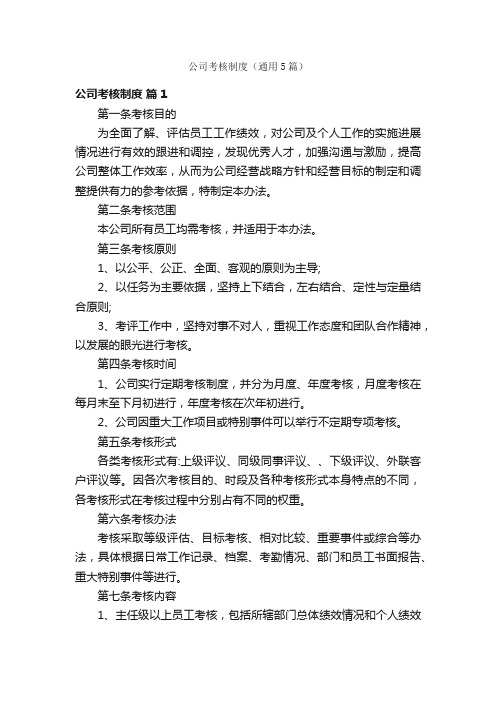 公司考核制度（通用5篇）

公司考核制度 篇1

第一条考核目的

为全面了解、评估员工工作绩效，对公司及个人工作的实施进展情况进行有效的跟进和调控，发现优秀人才，加强沟通与激励，提高公司整体工作效率，从而为公司经营战略方针和经营目标的制定和调整提供有力的参考依据，特制定本办法。

第二条考核范围

本公司所有员工均需考核，并适用于本办法。

第三条考核原则

1、以公平、公正、全面、客观的原则为主导;

2、以任务为主要依据，坚持上下结合，左右结合、定性与定量结合原则;

3、考评工作中，坚持对事不对人，重视工作态度和团队合作精神，以发展的眼光进行考核。

第四条考核时间

1、公司实行定期考核制度，并分为月度、年度考核，月度考核在每月末至下月初进行，年度考核在次年初进行。

2、公司因重大工作项目或特别事件可以举行不定期专项考核。

第五条考核形式

各类考核形式有:上级评议、同级同事评议、、下级评议、外联客户评议等。因各次考核目的、时段及各种考核形式本身特点的不同，各考核形式在考核过程中分别占有不同的权重。

第六条考核办法

考核采取等级评估、目标考核、相对比较、重要事件或综合等办法，具体根据日常工作记录、档案、考勤情况、部门和员工书面报告、重大特别事件等进行。

第七条考核内容

1、主任级以上员工考核，包括所辖部门总体绩效情况和个人绩效